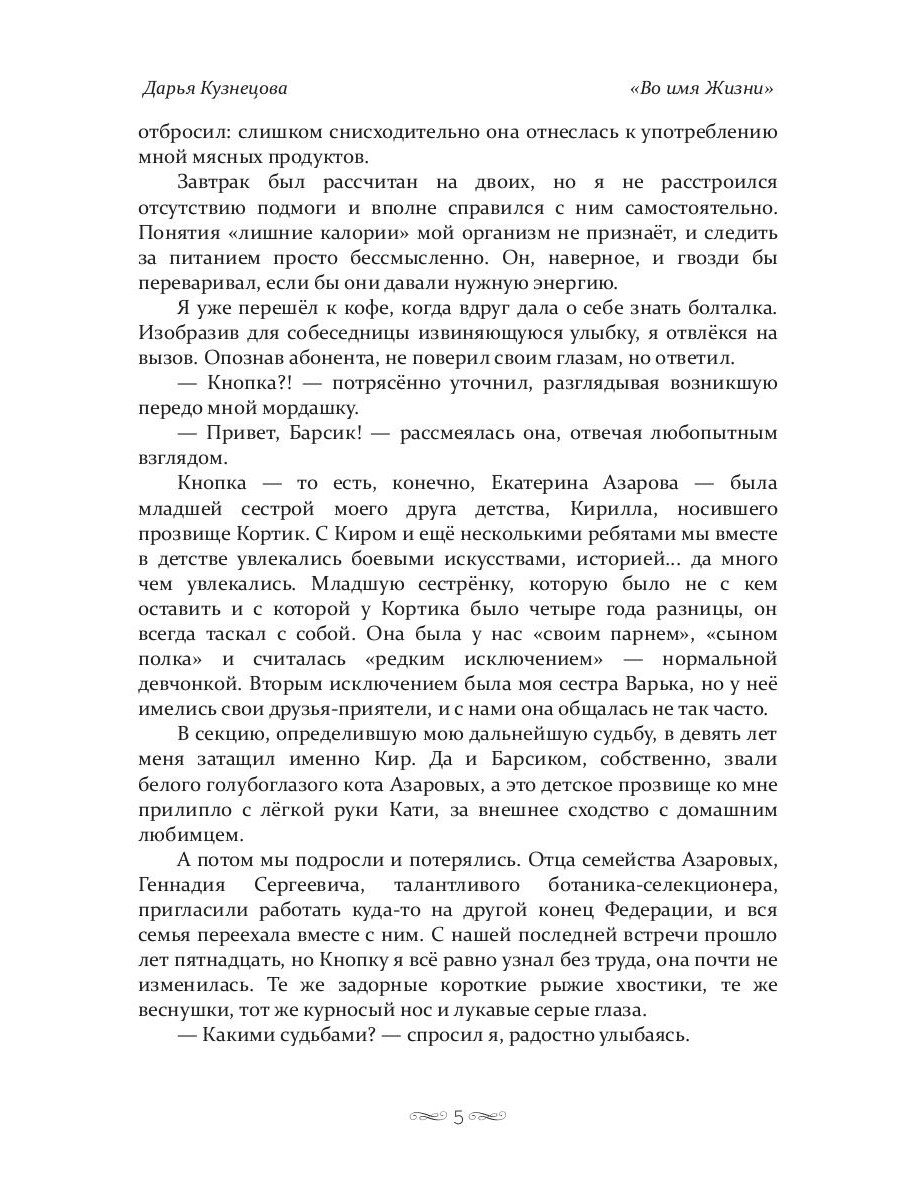 Дарья Кузнецова

«Во имя Жизни»

отбросил: слишком снисходительно она отнеслась к употреблению мной мясных продуктов.

Завтрак был рассчитан на двоих, но я не расстроился отсутствию подмоги и вполне справился с ним самостоятельно. Понятия «лишние калории» мой организм не признаёт, и следить за питанием просто бессмысленно. Он, наверное, и гвозди бы переваривал, если бы они давали нужную энергию.

Я уже перешёл к кофе, когда вдруг дала о себе знать болталка. Изобразив для собеседницы извиняющуюся улыбку, я отвлёкся на вызов. Опознав абонента, не поверил своим глазам, но ответил.

— Кнопка?! — потрясённо уточнил, разглядывая возникшую передо мной мордашку.

— Привет, Барсик! — рассмеялась она, отвечая любопытным взглядом.

Кнопка — то есть, конечно, Екатерина Азарова — была младшей сестрой моего друга детства, Кирилла, носившего прозвище Кортик. С Киром и ещё несколькими ребятами мы вместе в детстве увлекались боевыми искусствами, историей... да много чем увлекались. Младшую сестрёнку, которую было не с кем оставить и с которой у Кортика было четыре года разницы, он всегда таскал с собой. Она была у нас «своим парнем», «сыном полка» и считалась «редким исключением» — нормальной девчонкой. Вторым исключением была моя сестра Варька, но у неё имелись свои друзья-приятели, и с нами она общалась не так часто.

В секцию, определившую мою дальнейшую судьбу, в девять лет меня затащил именно Кир. Да и Барсиком, собственно, звали белого голубоглазого кота Азаровых, а это детское прозвище ко мне прилипло с лёгкой руки Кати, за внешнее сходство с домашним любимцем.

А потом мы подросли и потерялись. Отца семейства Азаровых, Геннадия Сергеевича, талантливого ботаника-селекционера, пригласили работать куда-то на другой конец Федерации, и вся семья переехала вместе с ним. С нашей последней встречи прошло лет пятнадцать, но Кнопку я всё равно узнал без труда, она почти не изменилась. Те же задорные короткие рыжие хвостики, те же веснушки, тот же курносый нос и лукавые серые глаза.

— Какими судьбами? — спросил я, радостно улыбаясь.

5